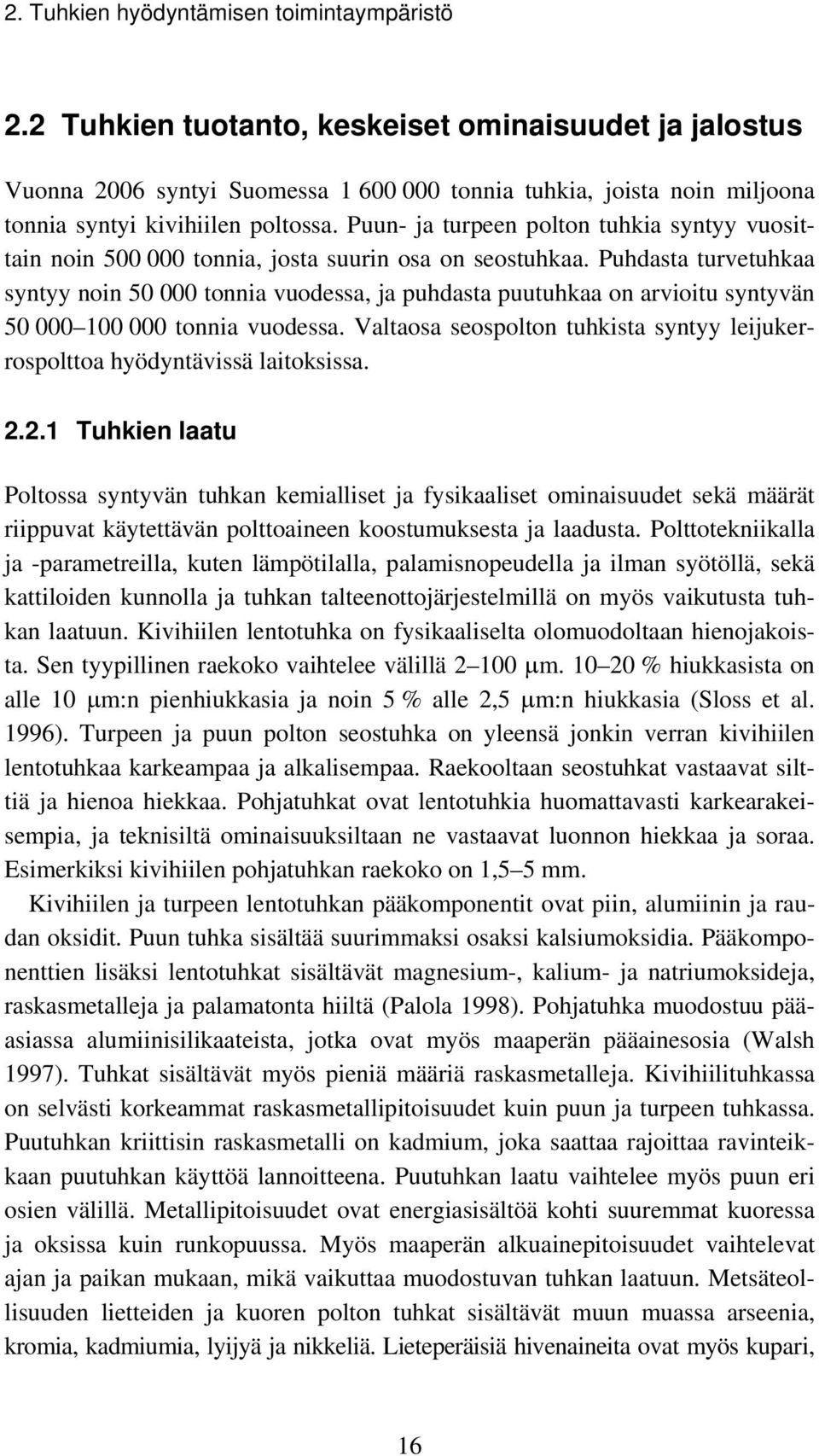 2. Tuhkien hyödyntämisen toimintaympäristö

2.2 Tuhkien tuotanto, keskeiset ominaisuudet ja jalostus

Vuonna 2006 syntyi Suomessa 1 600 000 tonnia tuhkia, joista noin miljoona tonnia syntyi kivihiilen poltossa. Puun- ja turpeen polton tuhkia syntyy vuosittain noin 500 000 tonnia, josta suurin osa on seostuhkaa. Puhdasta turvetuhkaa syntyy noin 50 000 tonnia vuodessa, ja puhdasta puutuhkaa on arvioitu syntyvän 50 000–100 000 tonnia vuodessa. Valtaosa seospolton tuhkista syntyy leijukerrospolttoa hyödyntävissä laitoksissa.

2.2.1 Tuhkien laatu

Poltossa syntyvän tuhkan kemialliset ja fysikaaliset ominaisuudet sekä määrät riippuvat käytettävän polttoaineen koostumuksesta ja laadusta. Polttotekniikalla ja -parametreilla, kuten lämpötilalla, palamisnopeudella ja ilman syötöllä, sekä kattiloiden kunnolla ja tuhkan talteenottojärjestelmillä on myös vaikutusta tuhkan laatuun. Kivihiilen lentotuhka on fysikaaliselta olomuodoltaan hienojakoista. Sen tyypillinen raekoko vaihtelee välillä 2–100 μm. 10–20 % hiukkasista on alle 10 μm:n pienhiukkasia ja noin 5 % alle 2,5 μm:n hiukkasia (Sloss et al. 1996). Turpeen ja puun polton seostuhka on yleensä jonkin verran kivihiilen lentotuhkaa karkeampaa ja alkalisempaa. Raekooltaan seostuhkat vastaavat silttiä ja hienoa hiekkaa. Pohjatuhkat ovat lentotuhkia huomattavasti karkearakeisempia, ja teknisiltä ominaisuuksiltaan ne vastaavat luonnon hiekkaa ja soraa. Esimerkiksi kivihiilen pohjatuhkan raekoko on 1,5–5 mm.

Kivihiilen ja turpeen lentotuhkan pääkomponentit ovat piin, alumiinin ja raudan oksidit. Puun tuhka sisältää suurimmaksi osaksi kalsiumoksidia. Pääkomponenttien lisäksi lentotuhkat sisältävät magnesium-, kalium- ja natriumoksideja, raskasmetalleja ja palamatonta hiiltä (Palola 1998). Pohjatuhka muodostuu pääasiassa alumiinisilikaateista, jotka ovat myös maaperän pääainesosia (Walsh 1997). Tuhkat sisältävät myös pieniä määriä raskasmetalleja. Kivihiilituhkassa on selvästi korkeammat raskasmetallipitoisuudet kuin puun ja turpeen tuhkassa. Puutuhkan kriittisin raskasmetalli on kadmium, joka saattaa rajoittaa ravinteikkaan puutuhkan käyttöä lannoitteena. Puutuhkan laatu vaihtelee myös puun eri osien välillä. Metallipitoisuudet ovat energiasisältöä kohti suuremmat kuoressa ja oksissa kuin runkopuussa. Myös maaperän alkuainepitoisuudet vaihtelevat ajan ja paikan mukaan, mikä vaikuttaa muodostuvan tuhkan laatuun. Metsäteollisuuden lietteiden ja kuoren polton tuhkat sisältävät muun muassa arseenia, kromia, kadmiumia, lyijyä ja nikkeliä. Lieteperäisiä hivenaineita ovat myös kupari,

16